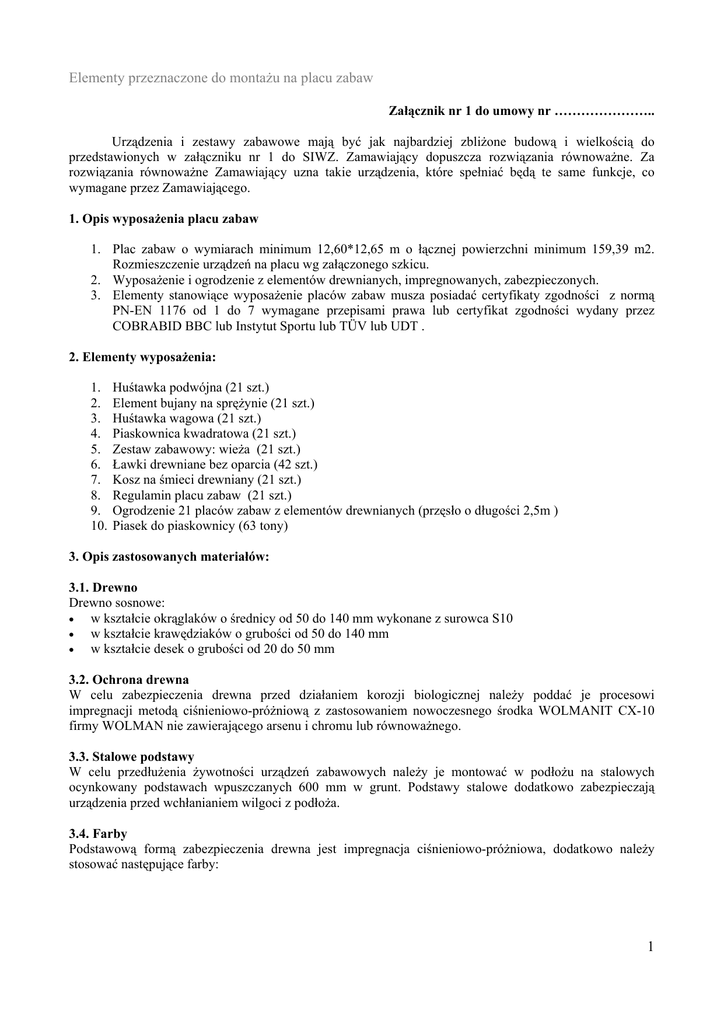 Elementy przeznaczone do montażu na placu zabaw

Załącznik nr 1 do umowy nr …………………..

Urządzenia i zestawy zabawowe mają być jak najbardziej zbliżone budową i wielkością do przedstawionych w załączniku nr 1 do SIWZ. Zamawiający dopuszcza rozwiązania równoważne. Za rozwiązania równoważne Zamawiający uzna takie urządzenia, które spełniać będą te same funkcje, co wymagane przez Zamawiającego.

1. Opis wyposażenia placu zabaw

1. Plac zabaw o wymiarach minimum 12,60*12,65 m o łącznej powierzchni minimum 159,39 m2. Rozmieszczenie urządzeń na placu wg załączonego szkicu.
2. Wyposażenie i ogrodzenie z elementów drewnianych, impregnowanych, zabezpieczonych.
3. Elementy stanowiące wyposażenie placów zabaw musza posiadać certyfikaty zgodności z normą PN-EN 1176 od 1 do 7 wymagane przepisami prawa lub certyfikat zgodności wydany przez COBRABID BBC lub Instytut Sportu lub TÜV lub UDT .

2. Elementy wyposażenia:

1. Huśtawka podwójna (21 szt.)
2. Element bujany na sprężynie (21 szt.)
3. Huśtawka wagowa (21 szt.)
4. Piaskownica kwadratowa (21 szt.)
5. Zestaw zabawowy: wieża (21 szt.)
6. Ławki drewniane bez oparcia (42 szt.)
7. Kosz na śmieci drewniany (21 szt.)
8. Regulamin placu zabaw (21 szt.)
9. Ogrodzenie 21 placów zabaw z elementów drewnianych (przęsło o długości 2,5m )
10. Piasek do piaskownicy (63 tony)

3. Opis zastosowanych materiałów:

3.1. Drewno
Drewno sosnowe:
• w kształcie okrąglaków o średnicy od 50 do 140 mm wykonane z surowca S10
• w kształcie krawędziaków o grubości od 50 do 140 mm
• w kształcie desek o grubości od 20 do 50 mm

3.2. Ochrona drewna
W celu zabezpieczenia drewna przed działaniem korozji biologicznej należy poddać je procesowi impregnacji metodą ciśnieniowo-próżniową z zastosowaniem nowoczesnego środka WOLMANIT CX-10 firmy WOLMAN nie zawierającego arsenu i chromu lub równoważnego.

3.3. Stalowe podstawy
W celu przedłużenia żywotności urządzeń zabawowych należy je montować w podłożu na stalowych ocynkowany podstawach wpuszczanych 600 mm w grunt. Podstawy stalowe dodatkowo zabezpieczają urządzenia przed wchłanianiem wilgoci z podłoża.

3.4. Farby
Podstawową formą zabezpieczenia drewna jest impregnacja ciśnieniowo-próżniowa, dodatkowo należy stosować następujące farby:

1